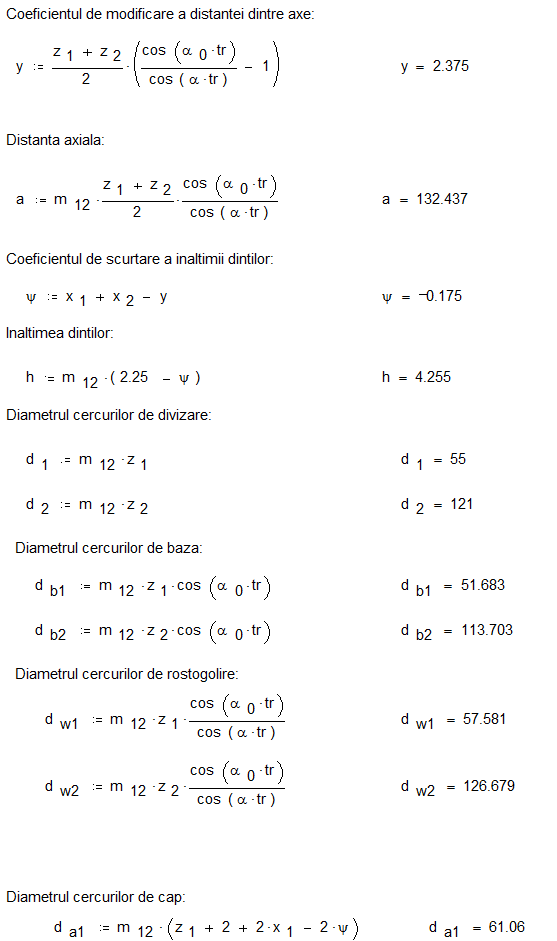 Coeficientul de modificare a distantei dintre axe:

$y := \frac{z_1 + z_2}{2} \cdot \left( \frac{\cos(\alpha_0 \cdot tr)}{\cos(\alpha \cdot tr)} - 1 \right)$   $y = 2.375$

Distanta axiala:

$a := m_{12} \cdot \frac{z_1 + z_2}{2} \cdot \frac{\cos(\alpha_0 \cdot tr)}{\cos(\alpha \cdot tr)}$   $a = 132.437$

Coeficientul de scurtare a inaltimii dintilor:

$\psi := x_1 + x_2 - y$   $\psi = -0.175$

Inaltimea dintilor:

$h := m_{12} \cdot (2.25 - \psi)$   $h = 4.255$

Diametrul cercurilor de divizare:

$d_1 := m_{12} \cdot z_1$   $d_1 = 55$

$d_2 := m_{12} \cdot z_2$   $d_2 = 121$

Diametrul cercurilor de baza:

$d_{b1} := m_{12} \cdot z_1 \cdot \cos(\alpha_0 \cdot tr)$   $d_{b1} = 51.683$

$d_{b2} := m_{12} \cdot z_2 \cdot \cos(\alpha_0 \cdot tr)$   $d_{b2} = 113.703$

Diametrul cercurilor de rostogolire:

$d_{w1} := m_{12} \cdot z_1 \cdot \frac{\cos(\alpha_0 \cdot tr)}{\cos(\alpha \cdot tr)}$   $d_{w1} = 57.581$

$d_{w2} := m_{12} \cdot z_2 \cdot \frac{\cos(\alpha_0 \cdot tr)}{\cos(\alpha \cdot tr)}$   $d_{w2} = 126.679$

Diametrul cercurilor de cap:

$d_{a1} := m_{12} \cdot (z_1 + 2 + 2 \cdot x_1 - 2 \cdot \psi)$   $d_{a1} = 61.06$